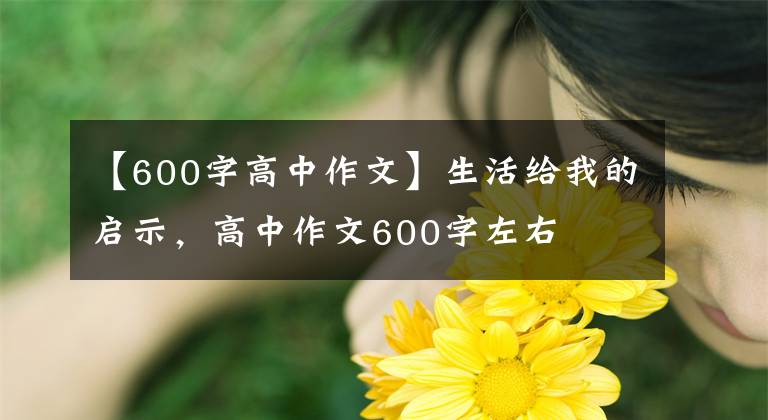 【600字高中作文】生活给我的启示，高中作文600字左右